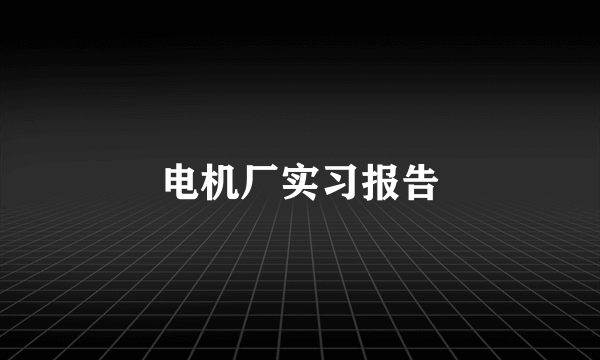 电机厂实习报告